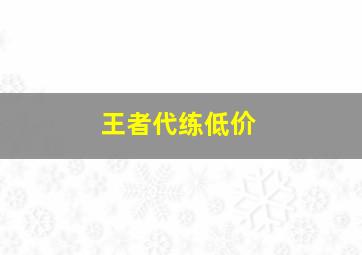 王者代练低价